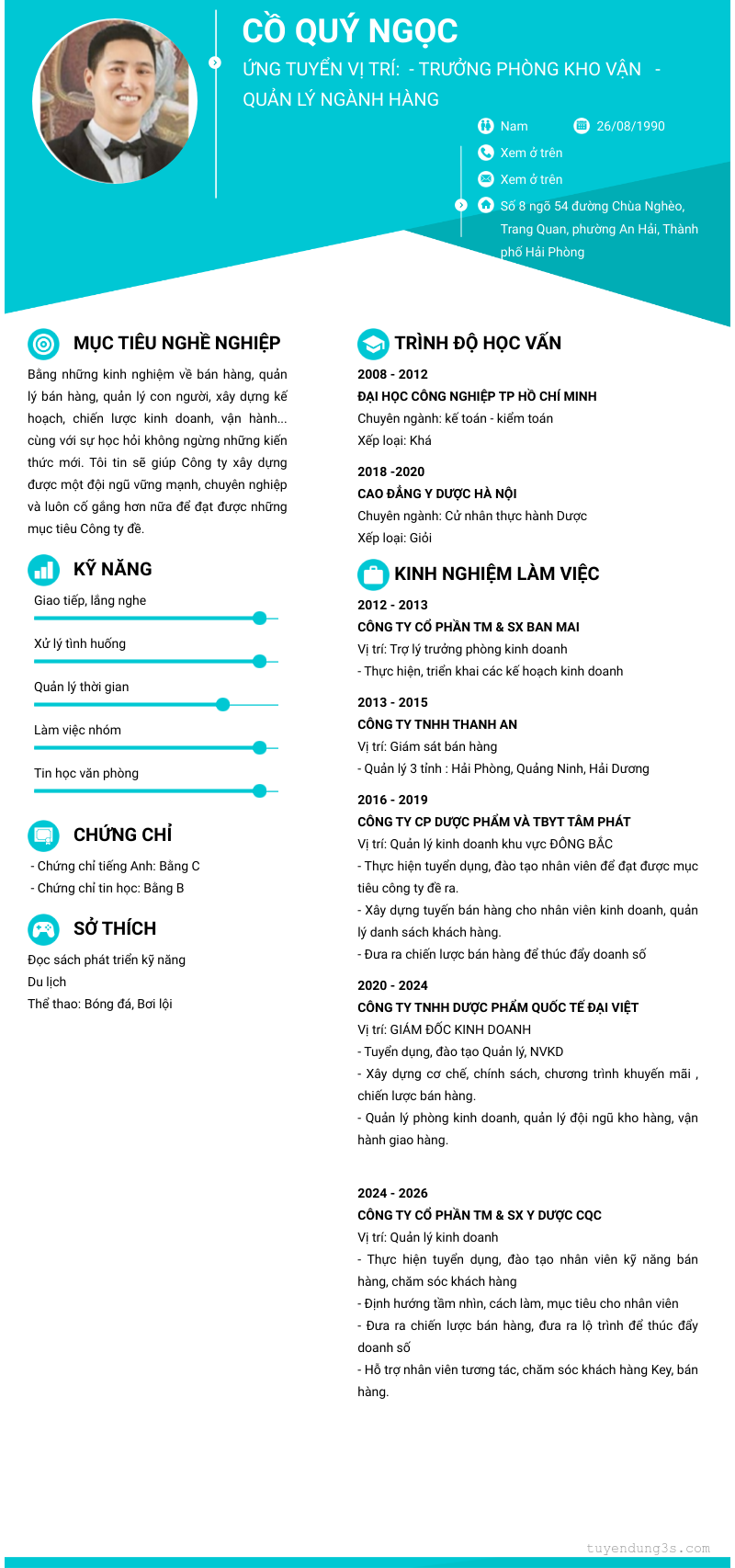 CỒ QUÝ NGỌC

ỨNG TUYỂN VỊ TRÍ: - TRƯỞNG PHÒNG KHO VẬN - QUẢN LÝ NGÀNH HÀNG

Nam

26/08/1990

Xem ở trên

Xem ở trên

Số 8 ngõ 54 đường Chùa Nghèo, Trang Quan, phường An Hải, Thành phố Hải Phòng

MỤC TIÊU NGHỀ NGHIỆP

Bằng những kinh nghiệm về bán hàng, quản lý bán hàng, quản lý con người, xây dựng kế hoạch, chiến lược kinh doanh, vận hành... cùng với sự học hỏi không ngừng những kiến thức mới. Tôi tin sẽ giúp Công ty xây dựng được một đội ngũ vững mạnh, chuyên nghiệp và luôn cố gắng hơn nữa để đạt được những mục tiêu Công ty đề.

KỸ NĂNG

Giao tiếp, lắng nghe

Xử lý tình huống

Quản lý thời gian

Làm việc nhóm

Tin học văn phòng

CHỨNG CHỈ

- Chứng chỉ tiếng Anh: Bằng C
- Chứng chỉ tin học: Bằng B

SỞ THÍCH

Đọc sách phát triển kỹ năng
Du lịch
Thể thao: Bóng đá, Bơi lội

TRÌNH ĐỘ HỌC VẤN

2008 - 2012
ĐẠI HỌC CÔNG NGHIỆP TP HỒ CHÍ MINH
Chuyên ngành: kế toán - kiểm toán
Xếp loại: Khá

2018 -2020
CAO ĐẲNG Y DƯỢC HÀ NỘI
Chuyên ngành: Cử nhân thực hành Dược
Xếp loại: Giỏi

KINH NGHIỆM LÀM VIỆC

2012 - 2013
CÔNG TY CỔ PHẦN TM & SX BAN MAI
Vị trí: Trợ lý trưởng phòng kinh doanh
- Thực hiện, triển khai các kế hoạch kinh doanh

2013 - 2015
CÔNG TY TNHH THANH AN
Vị trí: Giám sát bán hàng
- Quản lý 3 tỉnh : Hải Phòng, Quảng Ninh, Hải Dương

2016 - 2019
CÔNG TY CP DƯỢC PHẨM VÀ TBYT TÂM PHÁT
Vị trí: Quản lý kinh doanh khu vực ĐÔNG BẮC
- Thực hiện tuyển dụng, đào tạo nhân viên để đạt được mục tiêu công ty đề ra.
- Xây dựng tuyến bán hàng cho nhân viên kinh doanh, quản lý danh sách khách hàng.
- Đưa ra chiến lược bán hàng để thúc đẩy doanh số

2020 - 2024
CÔNG TY TNHH DƯỢC PHẨM QUỐC TẾ ĐẠI VIỆT
Vị trí: GIÁM ĐỐC KINH DOANH
- Tuyển dụng, đào tạo Quản lý, NVKD
- Xây dựng cơ chế, chính sách, chương trình khuyến mãi , chiến lược bán hàng.
- Quản lý phòng kinh doanh, quản lý đội ngũ kho hàng, vận hành giao hàng.

2024 - 2026
CÔNG TY CỔ PHẦN TM & SX Y DƯỢC CQC
Vị trí: Quản lý kinh doanh
- Thực hiện tuyển dụng, đào tạo nhân viên kỹ năng bán hàng, chăm sóc khách hàng
- Định hướng tầm nhìn, cách làm, mục tiêu cho nhân viên
- Đưa ra chiến lược bán hàng, đưa ra lộ trình để thúc đẩy doanh số
- Hỗ trợ nhân viên tương tác, chăm sóc khách hàng Key, bán hàng.

tuyendung3s.com